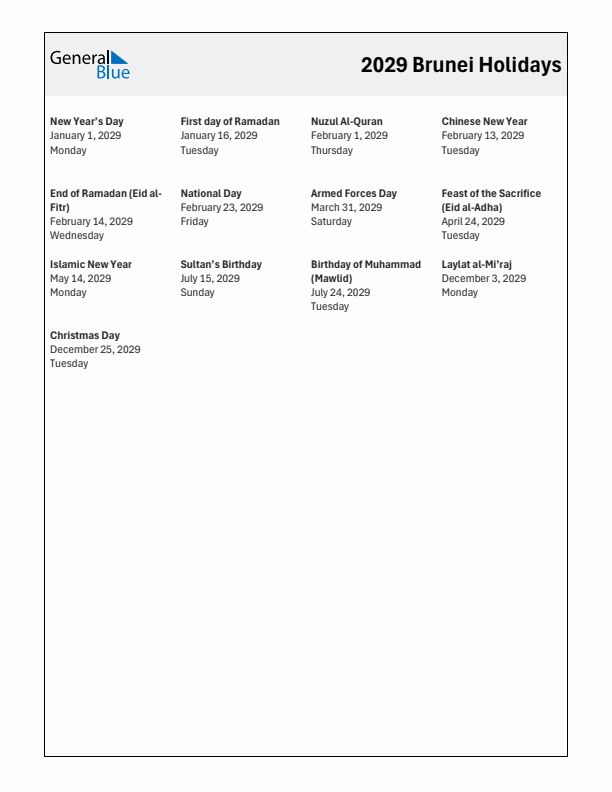 General Blue

2029 Brunei Holidays

New Year's Day
January 1, 2029
Monday

First day of Ramadan
January 16, 2029
Tuesday

Nuzul Al-Quran
February 1, 2029
Thursday

Chinese New Year
February 13, 2029
Tuesday

End of Ramadan (Eid al-Fitr)
February 14, 2029
Wednesday

National Day
February 23, 2029
Friday

Armed Forces Day
March 31, 2029
Saturday

Feast of the Sacrifice (Eid al-Adha)
April 24, 2029
Tuesday

Islamic New Year
May 14, 2029
Monday

Sultan's Birthday
July 15, 2029
Sunday

Birthday of Muhammad (Mawlid)
July 24, 2029
Tuesday

Laylat al-Mi'raj
December 3, 2029
Monday

Christmas Day
December 25, 2029
Tuesday